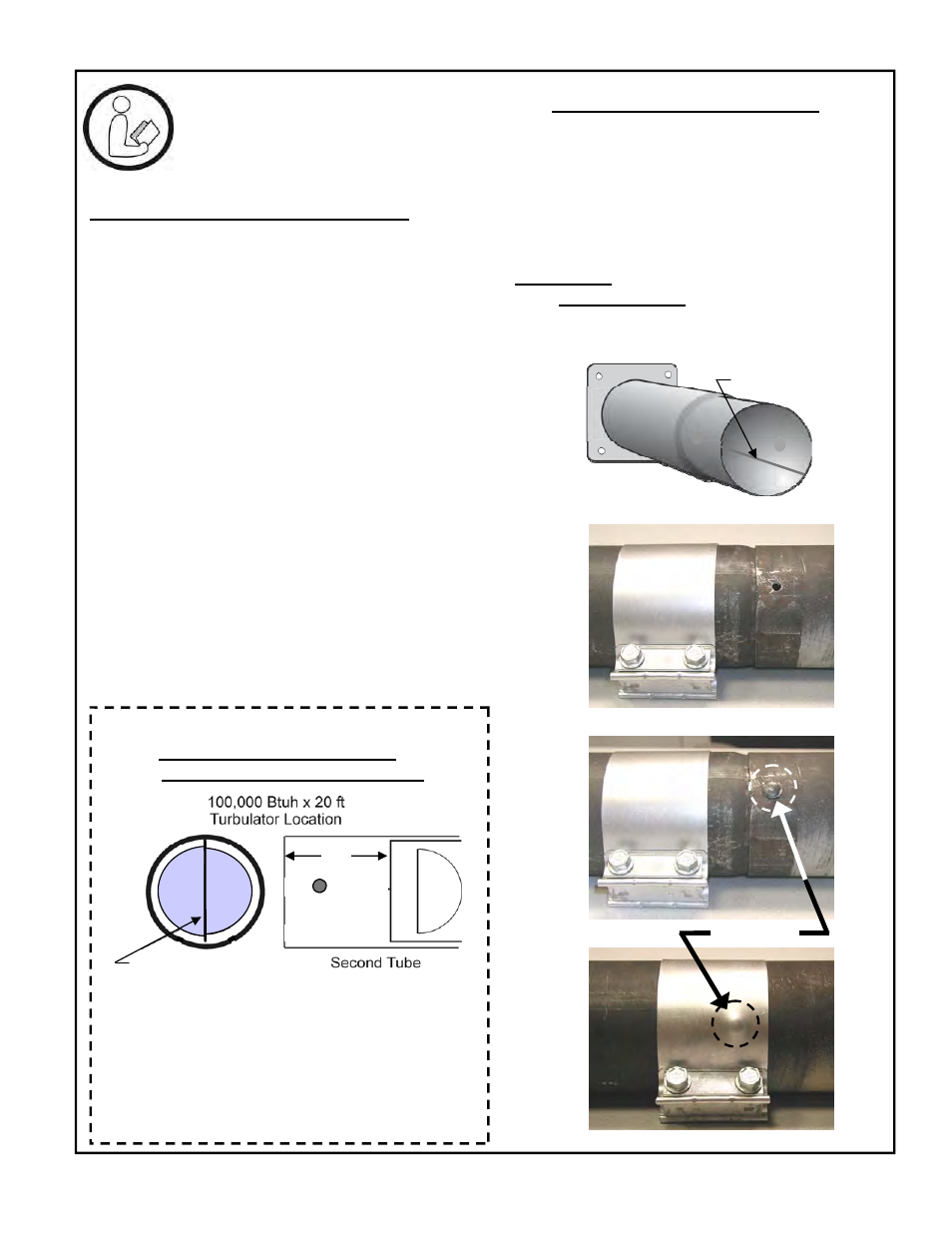 100,000 Btuh x 20 ft
Turbulator Location

Second Tube